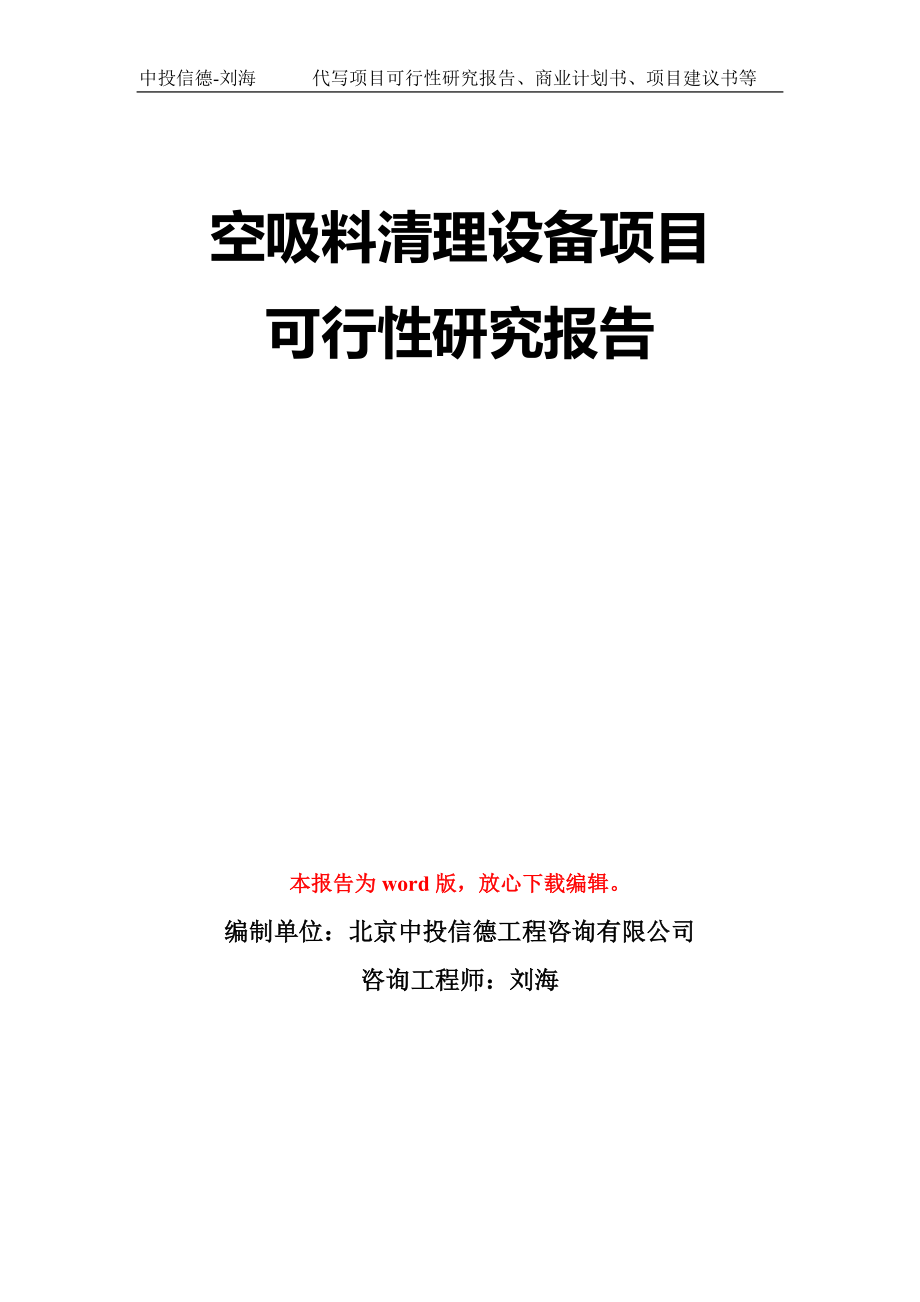 中投信德-刘海　　代写项目可行性研究报告、商业计划书、项目建议书等

空吸料清理设备项目
可行性研究报告

本报告为 word 版，放心下载编辑。

编制单位：北京中投信德工程咨询有限公司

咨询工程师：刘海